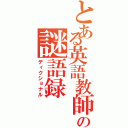 とある英語教師の
謎語録
ディクショナル